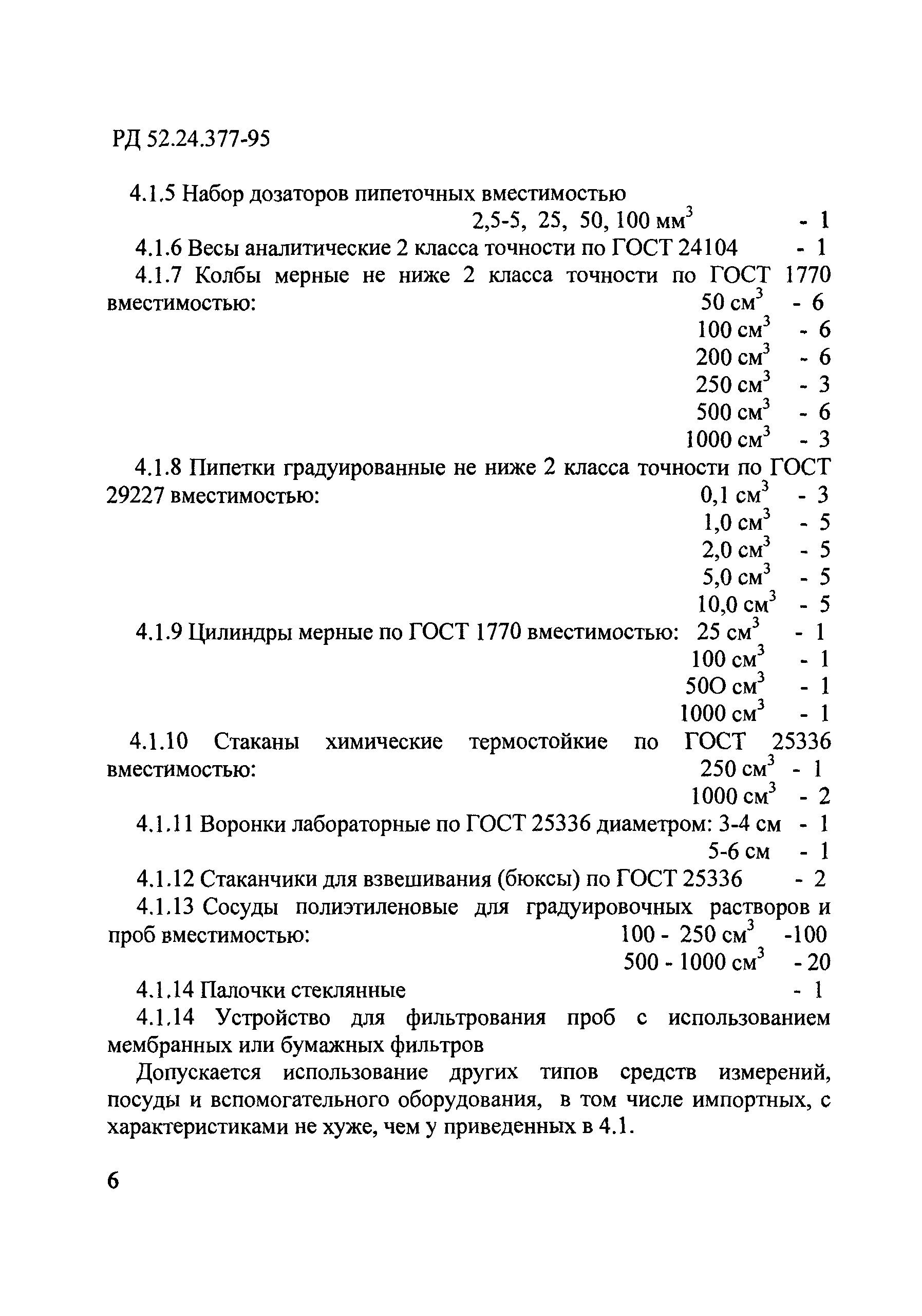 РД 52.24.377-95

4.1.5 Набор дозаторов пипеточных вместимостью
2,5-5, 25, 50, 100 мм$^3$ - 1

4.1.6 Весы аналитические 2 класса точности по ГОСТ 24104 - 1

4.1.7 Колбы мерные не ниже 2 класса точности по ГОСТ 1770 вместимостью:
50 см$^3$ - 6
100 см$^3$ - 6
200 см$^3$ - 6
250 см$^3$ - 3
500 см$^3$ - 6
1000 см$^3$ - 3

4.1.8 Пипетки градуированные не ниже 2 класса точности по ГОСТ 29227 вместимостью:
0,1 см$^3$ - 3
1,0 см$^3$ - 5
2,0 см$^3$ - 5
5,0 см$^3$ - 5
10,0 см$^3$ - 5

4.1.9 Цилиндры мерные по ГОСТ 1770 вместимостью: 25 см$^3$ - 1
100 см$^3$ - 1
50О см$^3$ - 1
1000 см$^3$ - 1

4.1.10 Стаканы химические термостойкие по ГОСТ 25336 вместимостью:
250 см$^3$ - 1
1000 см$^3$ - 2

4.1.11 Воронки лабораторные по ГОСТ 25336 диаметром: 3-4 см - 1
5-6 см - 1

4.1.12 Стаканчики для взвешивания (бюксы) по ГОСТ 25336 - 2

4.1.13 Сосуды полиэтиленовые для градуировочных растворов и проб вместимостью:
100 - 250 см$^3$ -100
500 - 1000 см$^3$ - 20

4.1.14 Палочки стеклянные - 1

4.1.14 Устройство для фильтрования проб с использованием мембранных или бумажных фильтров

Допускается использование других типов средств измерений, посуды и вспомогательного оборудования, в том числе импортных, с характеристиками не хуже, чем у приведенных в 4.1.

6